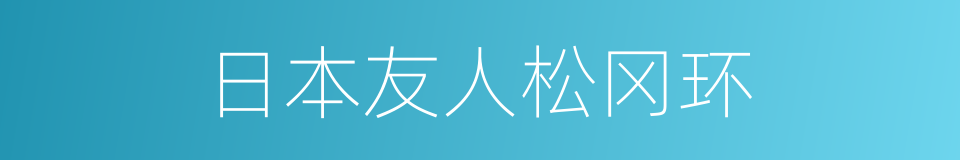 日本友人松冈环